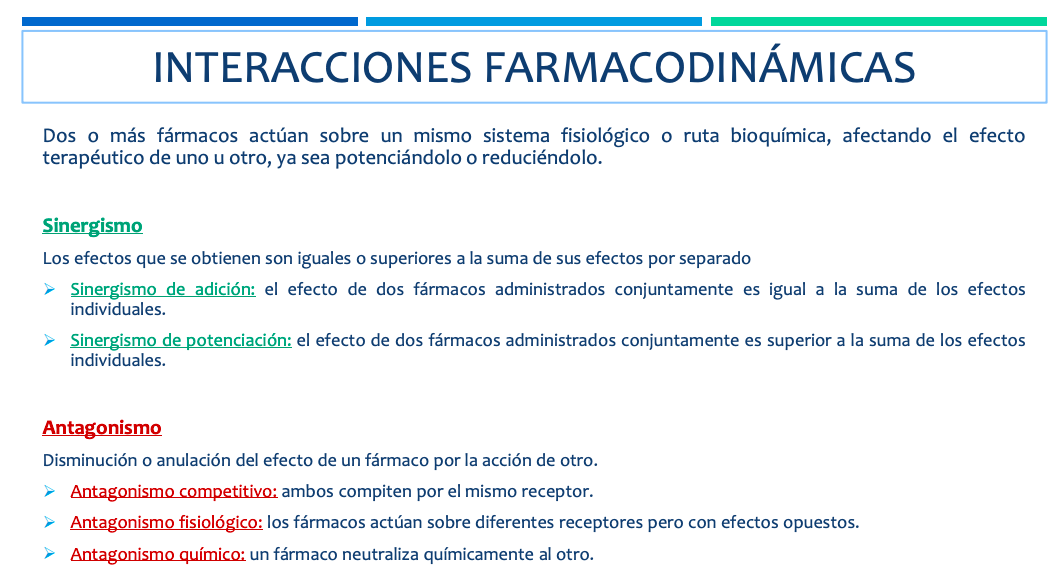 INTERACCIONES FARMACODINÁMICAS

Dos o más fármacos actúan sobre un mismo sistema fisiológico o ruta bioquímica, afectando el efecto terapéutico de uno u otro, ya sea potenciándolo o reduciéndolo.

Sinergismo

Los efectos que se obtienen son iguales o superiores a la suma de sus efectos por separado

➢ Sinergismo de adición: el efecto de dos fármacos administrados conjuntamente es igual a la suma de los efectos individuales.

➢ Sinergismo de potenciación: el efecto de dos fármacos administrados conjuntamente es superior a la suma de los efectos individuales.

Antagonismo

Disminución o anulación del efecto de un fármaco por la acción de otro.

➢ Antagonismo competitivo: ambos compiten por el mismo receptor.

➢ Antagonismo fisiológico: los fármacos actúan sobre diferentes receptores pero con efectos opuestos.

➢ Antagonismo químico: un fármaco neutraliza químicamente al otro.